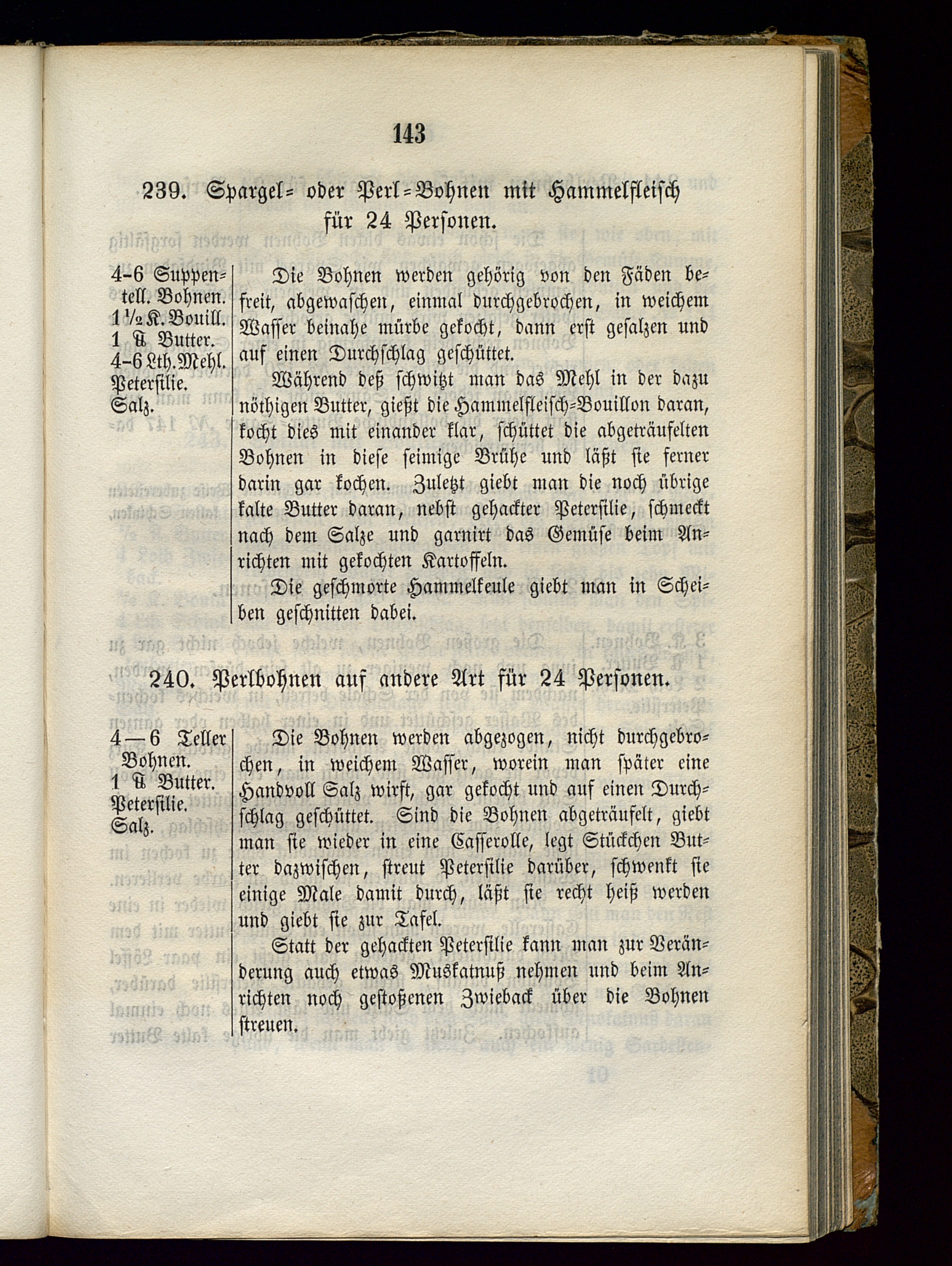 143

239. Spargel= oder Perl=Bohnen mit Hammelfleisch für 24 Personen.

4-6 Suppentell. Bohnen.
1½ K. Bouill.
1 ℔ Butter.
4-6 Lth. Mehl.
Petersilie.
Salz.

Die Bohnen werden gehörig von den Fäden befreit, abgewaschen, einmal durchgebrochen, in weichem Wasser beinahe mürbe gekocht, dann erst gesalzen und auf einen Durchschlag geschüttet.

Während deß schwitzt man das Mehl in der dazu nöthigen Butter, gießt die Hammelfleisch=Bouillon daran, kocht dies mit einander klar, schüttet die abgeträufelten Bohnen in diese seimige Brühe und läßt sie ferner darin gar kochen. Zuletzt giebt man die noch übrige kalte Butter daran, nebst gehackter Petersilie, schmeckt nach dem Salze und garnirt das Gemüse beim Anrichten mit gekochten Kartoffeln.

Die geschmorte Hammelkeule giebt man in Scheiben geschnitten dabei.

240. Perlbohnen auf andere Art für 24 Personen.

4—6 Teller Bohnen.
1 ℔ Butter.
Petersilie.
Salz.

Die Bohnen werden abgezogen, nicht durchgebrochen, in weichem Wasser, worein man später eine Handvoll Salz wirft, gar gekocht und auf einen Durchschlag geschüttet. Sind die Bohnen abgeträufelt, giebt man sie wieder in eine Casserolle, legt Stückchen Butter dazwischen, streut Petersilie darüber, schwenkt sie einige Male damit durch, läßt sie recht heiß werden und giebt sie zur Tafel.

Statt der gehackten Petersilie kann man zur Veränderung auch etwas Muskatnuß nehmen und beim Anrichten noch gestoßenen Zwieback über die Bohnen streuen.